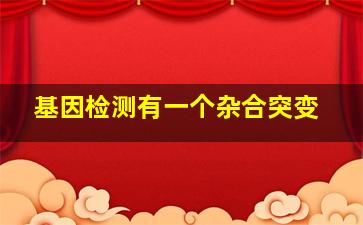 基因检测有一个杂合突变